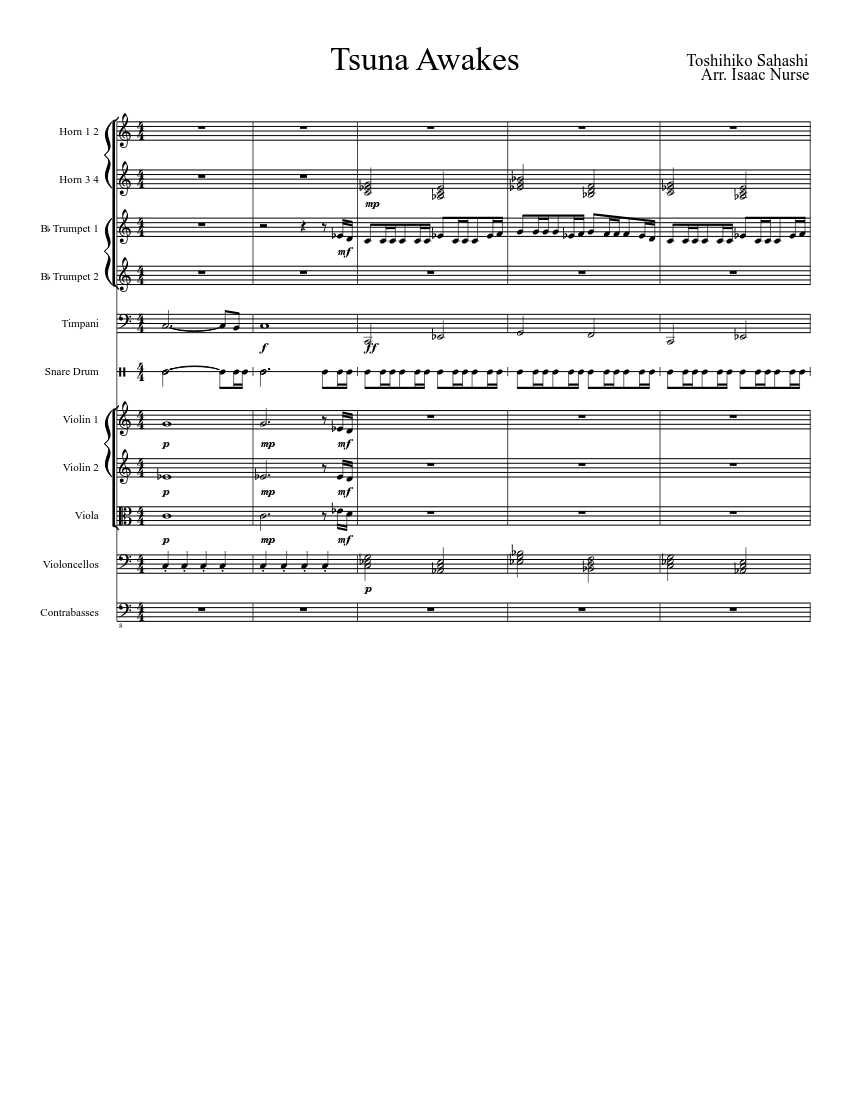 Tsuna Awakes

Toshihiko Sahashi
Arr. Isaac Nurse

Horn 1 2

Horn 3 4

B♭ Trumpet 1

B♭ Trumpet 2

Timpani

Snare Drum

Violin 1

Violin 2

Viola

Violoncellos

Contrabasses

mp

mf

f

ff

p mp mf

p mp mf

p mp mf

p

8